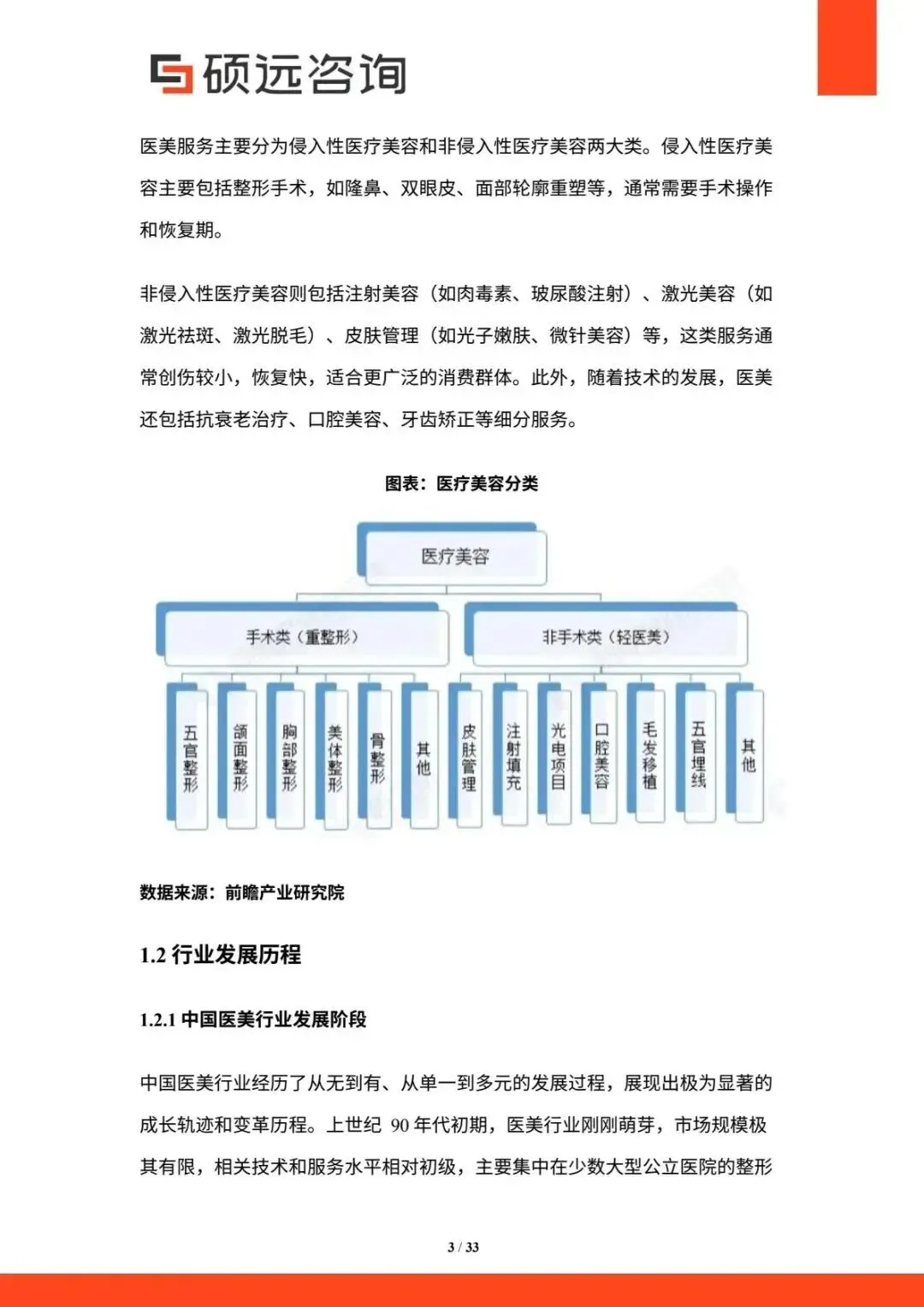 硕远咨询

医美服务主要分为侵入性医疗美容和非侵入性医疗美容两大类。侵入性医疗美容主要包括整形手术，如隆鼻、双眼皮、面部轮廓重塑等，通常需要手术操作和恢复期。

非侵入性医疗美容则包括注射美容（如肉毒素、玻尿酸注射）、激光美容（如激光祛斑、激光脱毛）、皮肤管理（如光子嫩肤、微针美容）等，这类服务通常创伤较小，恢复快，适合更广泛的消费群体。此外，随着技术的发展，医美还包括抗衰老治疗、口腔美容、牙齿矫正等细分服务。

图表：医疗美容分类

医疗美容

手术类（重整形）

非手术类（轻医美）

五官整形

颌面整形

胸部整形

美体整形

骨整形

其他

皮肤管理

注射填充

光电项目

口腔美容

毛发移植

五官埋线

其他

数据来源：前瞻产业研究院

1.2 行业发展历程

1.2.1 中国医美行业发展阶段

中国医美行业经历了从无到有、从单一到多元的发展过程，展现出极为显著的成长轨迹和变革历程。上世纪 90 年代初期，医美行业刚刚萌芽，市场规模极其有限，相关技术和服务水平相对初级，主要集中在少数大型公立医院的整形

3 / 33